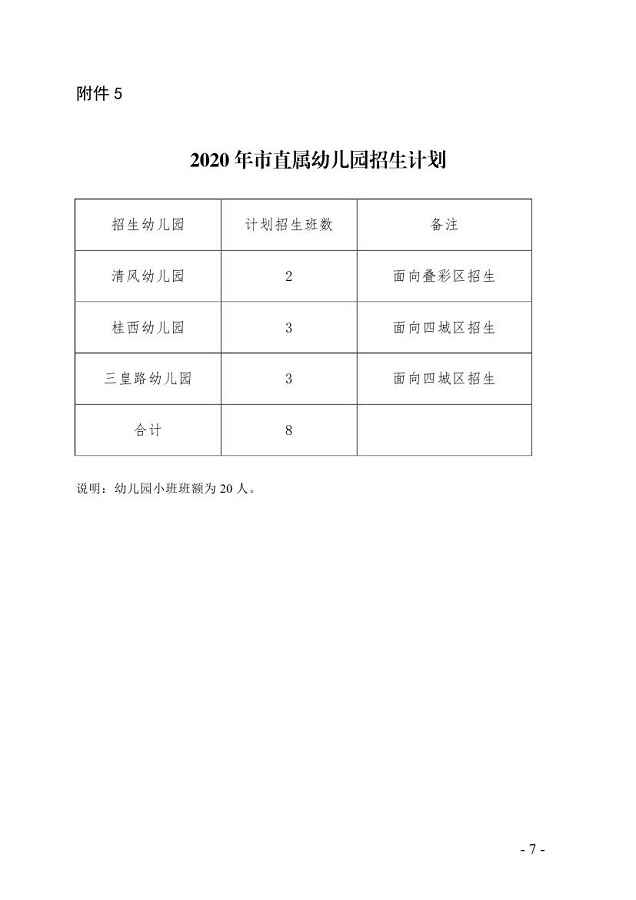 附件 5

2020 年市直属幼儿园招生计划

| 招生幼儿园 | 计划招生班数 | 备注 |
|---|---|---|
| 清风幼儿园 | 2 | 面向叠彩区招生 |
| 桂西幼儿园 | 3 | 面向四城区招生 |
| 三皇路幼儿园 | 3 | 面向四城区招生 |
| 合计 | 8 | |

说明：幼儿园小班班额为 20 人。

- 7 -